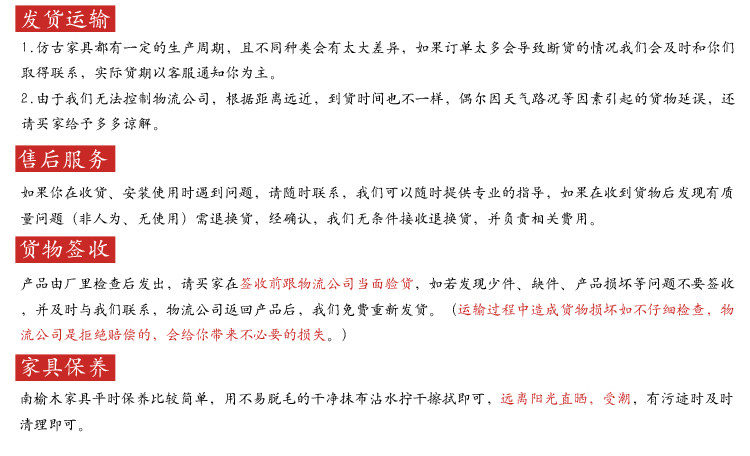 发货运输

1.仿古家具都有一定的生产周期，且不同种类会有太大差异，如果订单太多会导致断货的情况我们会及时和你们取得联系，实际货期以客服通知你为主。

2.由于我们无法控制物流公司，根据距离远近，到货时间也不一样，偶尔因天气路况等因素引起的货物延误，还请买家给予多多谅解。

售后服务

如果你在收货、安装使用时遇到问题，请随时联系，我们可以随时提供专业的指导，如果在收到货物后发现有质量问题（非人为、无使用）需退换货，经确认，我们无条件接收退换货，并负责相关费用。

货物签收

产品由厂里检查后发出，请买家在签收前跟物流公司当面验货，如若发现少件、缺件、产品损坏等问题不要签收，并及时与我们联系，物流公司返回产品后，我们免费重新发货。（运输过程中造成货物损坏如不仔细检查，物流公司是拒绝赔偿的，会给你带来不必要的损失。）

家具保养

南榆木家具平时保养比较简单，用不易脱毛的干净抹布沾水拧干擦拭即可，远离阳光直晒，受潮，有污迹时及时清理即可。